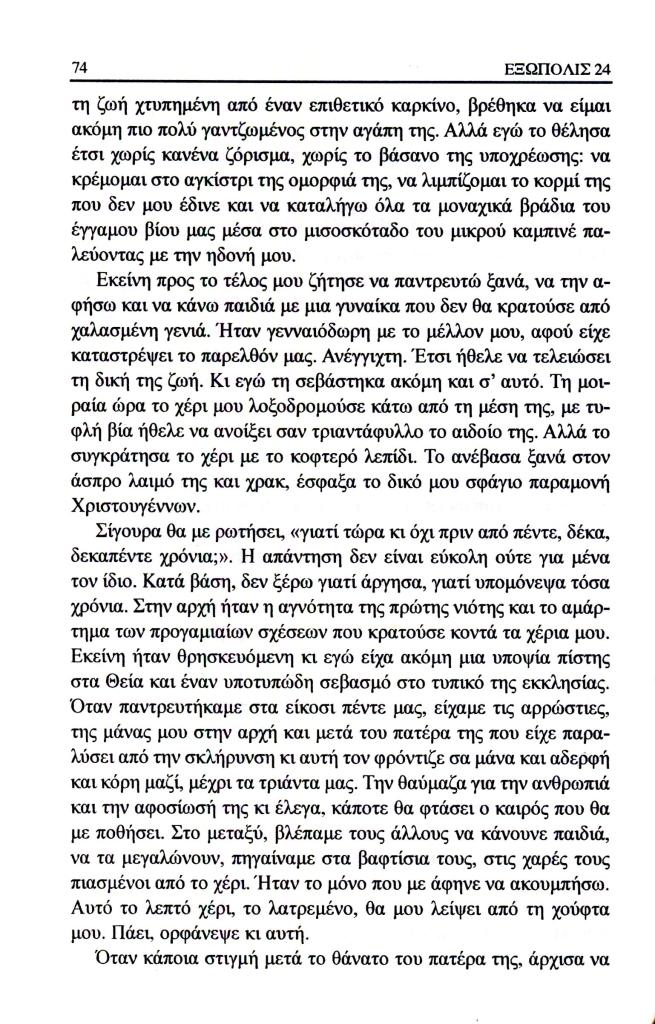 74

ΕΞΩΠΟΛΙΣ 24

τη ζωή χτυπημένη από έναν επιθετικό καρκίνο, βρέθηκα να είμαι ακόμη πιο πολύ γαντζωμένος στην αγάπη της. Αλλά εγώ το θέλησα έτσι χωρίς κανένα ζόρισμα, χωρίς το βάσανο της υποχρέωσης: να κρέμομαι στο αγκίστρι της ομορφιά της, να λιμπίζομαι το κορμί της που δεν μου έδινε και να καταλήγω όλα τα μοναχικά βράδια του έγγαμου βίου μας μέσα στο μισοσκόταδο του μικρού καμπινέ παλεύοντας με την ηδονή μου.

Εκείνη προς το τέλος μου ζήτησε να παντρευτώ ξανά, να την αφήσω και να κάνω παιδιά με μια γυναίκα που δεν θα κρατούσε από χαλασμένη γενιά. Ήταν γενναιόδωρη με το μέλλον μου, αφού είχε καταστρέψει το παρελθόν μας. Ανέγγιχτη. Έτσι ήθελε να τελειώσει τη δική της ζωή. Κι εγώ τη σεβάστηκα ακόμη και σ' αυτό. Τη μοιραία ώρα το χέρι μου λοξοδρομούσε κάτω από τη μέση της, με τυφλή βία ήθελε να ανοίξει σαν τριαντάφυλλο το αιδοίο της. Αλλά το συγκράτησα το χέρι με το κοφτερό λεπίδι. Το ανέβασα ξανά στον άσπρο λαιμό της και χρακ, έσφαξα το δικό μου σφάγιο παραμονή Χριστουγέννων.

Σίγουρα θα με ρωτήσει, «γιατί τώρα κι όχι πριν από πέντε, δέκα, δεκαπέντε χρόνια;». Η απάντηση δεν είναι εύκολη ούτε για μένα τον ίδιο. Κατά βάση, δεν ξέρω γιατί άργησα, γιατί υπομόνεψα τόσα χρόνια. Στην αρχή ήταν η αγνότητα της πρώτης νιότης και το αμάρτημα των προγαμιαίων σχέσεων που κρατούσε κοντά τα χέρια μου. Εκείνη ήταν θρησκευόμενη κι εγώ είχα ακόμη μια υποψία πίστης στα Θεία και έναν υποτυπώδη σεβασμό στο τυπικό της εκκλησίας. Όταν παντρευτήκαμε στα είκοσι πέντε μας, είχαμε τις αρρώστιες, της μάνας μου στην αρχή και μετά του πατέρα της που είχε παραλύσει από την σκλήρυνση κι αυτή τον φρόντιζε σα μάνα και αδερφή και κόρη μαζί, μέχρι τα τριάντα μας. Την θαύμαζα για την ανθρωπιά και την αφοσίωσή της κι έλεγα, κάποτε θα φτάσει ο καιρός που θα με ποθήσει. Στο μεταξύ, βλέπαμε τους άλλους να κάνουνε παιδιά, να τα μεγαλώνουν, πηγαίναμε στα βαφτίσια τους, στις χαρές τους πιασμένοι από το χέρι. Ήταν το μόνο που με άφηνε να ακουμπήσω. Αυτό το λεπτό χέρι, το λατρεμένο, θα μου λείψει από τη χούφτα μου. Πάει, ορφάνεψε κι αυτή.

Όταν κάποια στιγμή μετά το θάνατο του πατέρα της, άρχισα να